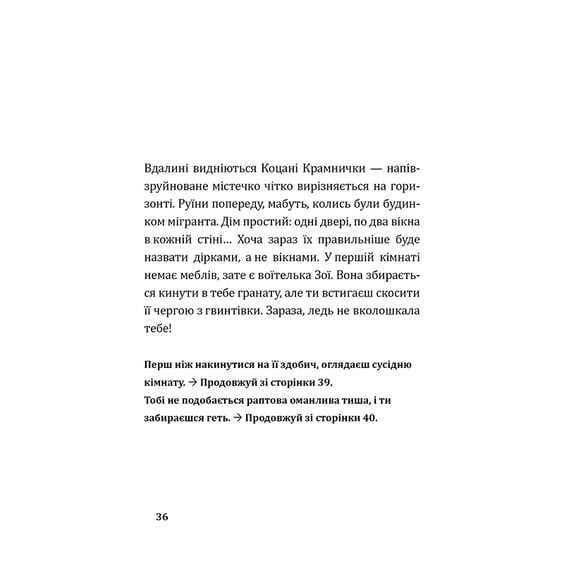 Вдалині видніються Коцані Крамнички — напівзруйноване містечко чітко вирізняється на горизонті. Руїни попереду, мабуть, колись були будинком мігранта. Дім простий: одні двері, по два вікна в кожній стіні... Хоча зараз їх правильніше буде назвати дірками, а не вікнами. У першій кімнаті немає меблів, зате є воїтелька Зої. Вона збирається кинути в тебе гранату, але ти встигаєш скосити її чергою з гвинтівки. Зараза, ледь не вколошкала тебе!

Перш ніж накинутися на її здобич, оглядаєш сусідню кімнату. → Продовжуй зі сторінки 39.
Тобі не подобається раптова оманлива тиша, і ти забираєшся геть. → Продовжуй зі сторінки 40.

36